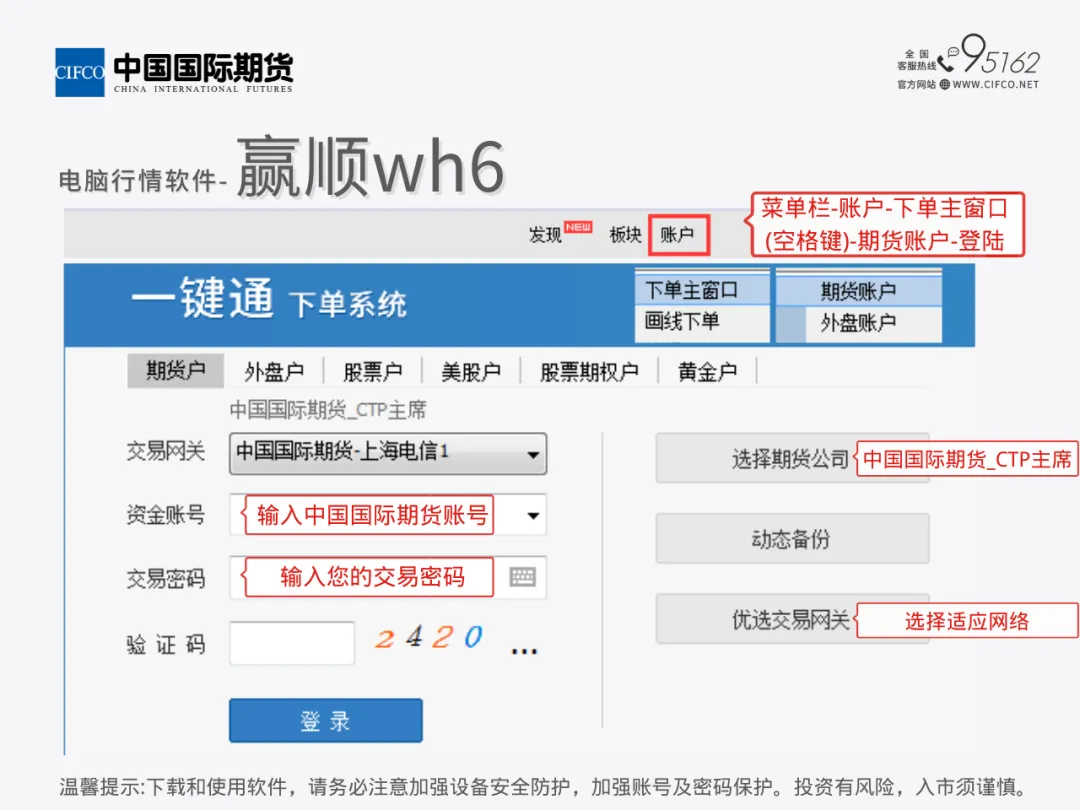 CIFCO 中国国际期货
CHINA INTERNATIONAL FUTURES

全国客服热线 95162
官方网站 WWW.CIFCO.NET

电脑行情软件-赢顺wh6

发现 NEW 板块 账户

菜单栏-账户-下单主窗口(空格键)-期货账户-登陆

一键通 下单系统

下单主窗口
画线下单

期货账户
外盘账户

期货户 外盘户 股票户 美股户 股票期权户 黄金户

中国国际期货_CTP主席

交易网关 中国国际期货-上海电信1

资金账号 输入中国国际期货账号

交易密码 输入您的交易密码

验证码 2420 ...

登录

选择期货公司 中国国际期货_CTP主席

动态备份

优选交易网关 选择适应网络

温馨提示:下载和使用软件，请务必注意加强设备安全防护，加强账号及密码保护。投资有风险，入市须谨慎。